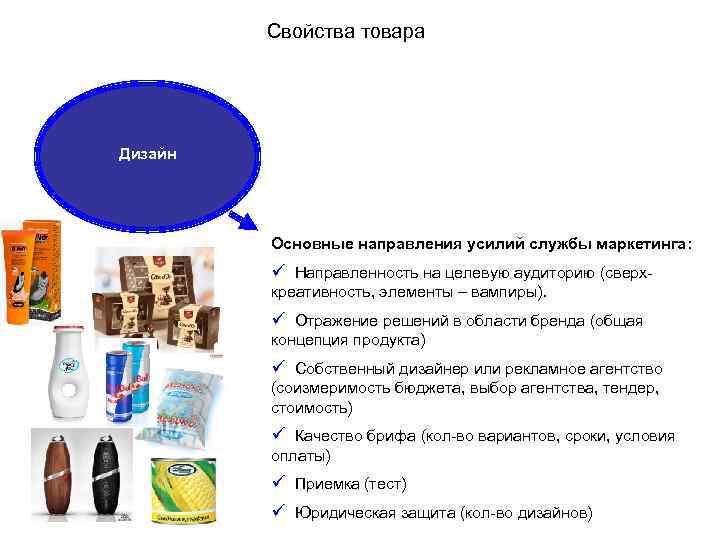 Свойства товара

Дизайн

Основные направления усилий службы маркетинга:

✓ Направленность на целевую аудиторию (сверх-креативность, элементы – вампиры).

✓ Отражение решений в области бренда (общая концепция продукта)

✓ Собственный дизайнер или рекламное агентство (соизмеримость бюджета, выбор агентства, тендер, стоимость)

✓ Качество брифа (кол-во вариантов, сроки, условия оплаты)

✓ Приемка (тест)

✓ Юридическая защита (кол-во дизайнов)